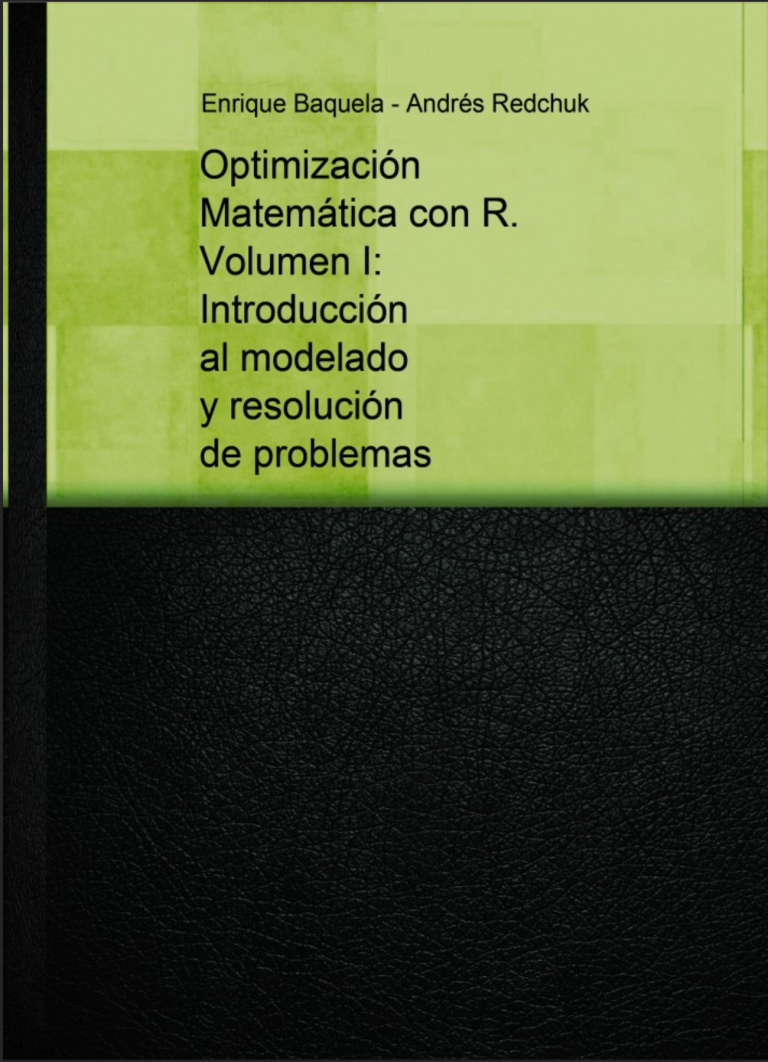 Enrique Baquela - Andrés Redchuk

Optimización Matemática con R. Volumen I: Introducción al modelado y resolución de problemas